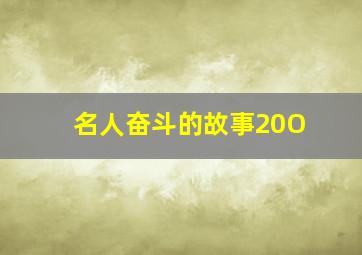 名人奋斗的故事200